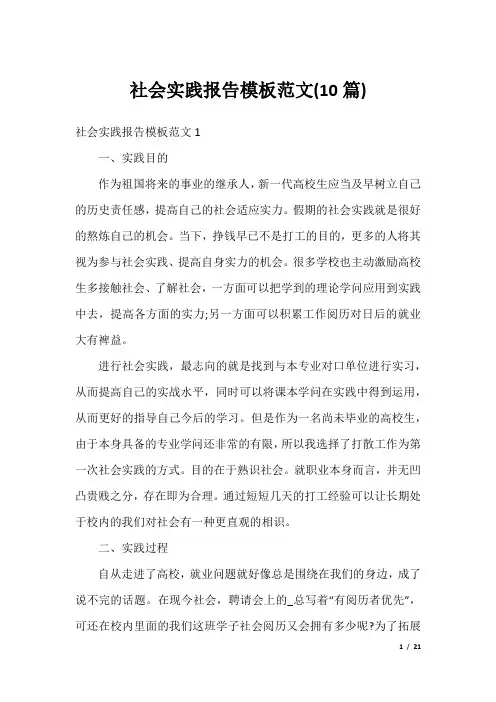 社会实践报告模板范文(10 篇)

社会实践报告模板范文 1

一、实践目的

作为祖国将来的事业的继承人，新一代高校生应当及早树立自己的历史责任感，提高自己的社会适应实力。假期的社会实践就是很好的熬炼自己的机会。当下，挣钱早已不是打工的目的，更多的人将其视为参与社会实践、提高自身实力的机会。很多学校也主动激励高校生多接触社会、了解社会，一方面可以把学到的理论学问应用到实践中去，提高各方面的实力;另一方面可以积累工作阅历对日后的就业大有裨益。

进行社会实践，最志向的就是找到与本专业对口单位进行实习，从而提高自己的实战水平，同时可以将课本学问在实践中得到运用，从而更好的指导自己今后的学习。但是作为一名尚未毕业的高校生，由于本身具备的专业学问还非常的有限，所以我选择了打散工作为第一次社会实践的方式。目的在于熟识社会。就职业本身而言，并无凹凸贵贱之分，存在即为合理。通过短短几天的打工经验可以让长期处于校内的我们对社会有一种更直观的相识。

二、实践过程

自从走进了高校，就业问题就好像总是围绕在我们的身边，成了说不完的话题。在现今社会，聘请会上的_总写着“有阅历者优先”，可还在校内里面的我们这班学子社会阅历又会拥有多少呢?为了拓展

1 / 21